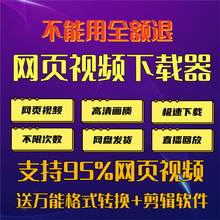 不能用全额退

网页视频下载器

网页视频

高清画质

极速下载

不限次数

网盘发货

直播回放

支持95%网页视频

送万能格式转换+剪辑软件